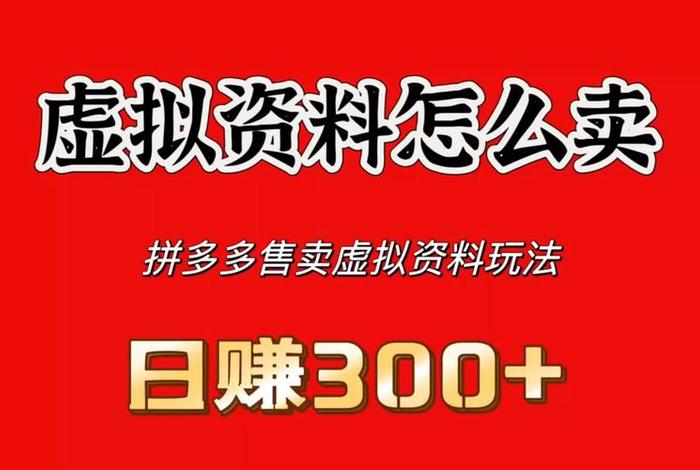 虚拟资料怎么卖

拼多多售卖虚拟资料玩法

日赚300+